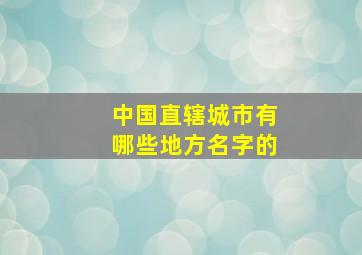 中国直辖城市有
哪些地方名字的